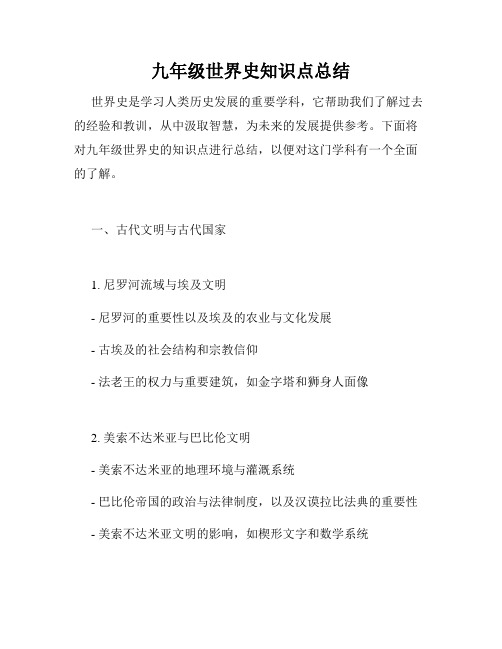 九年级世界史知识点总结

世界史是学习人类历史发展的重要学科，它帮助我们了解过去的经验和教训，从中汲取智慧，为未来的发展提供参考。下面将对九年级世界史的知识点进行总结，以便对这门学科有一个全面的了解。

一、古代文明与古代国家

1. 尼罗河流域与埃及文明

- 尼罗河的重要性以及埃及的农业与文化发展

- 古埃及的社会结构和宗教信仰

- 法老王的权力与重要建筑，如金字塔和狮身人面像

2. 美索不达米亚与巴比伦文明

- 美索不达米亚的地理环境与灌溉系统

- 巴比伦帝国的政治与法律制度，以及汉谟拉比法典的重要性

- 美索不达米亚文明的影响，如楔形文字和数学系统